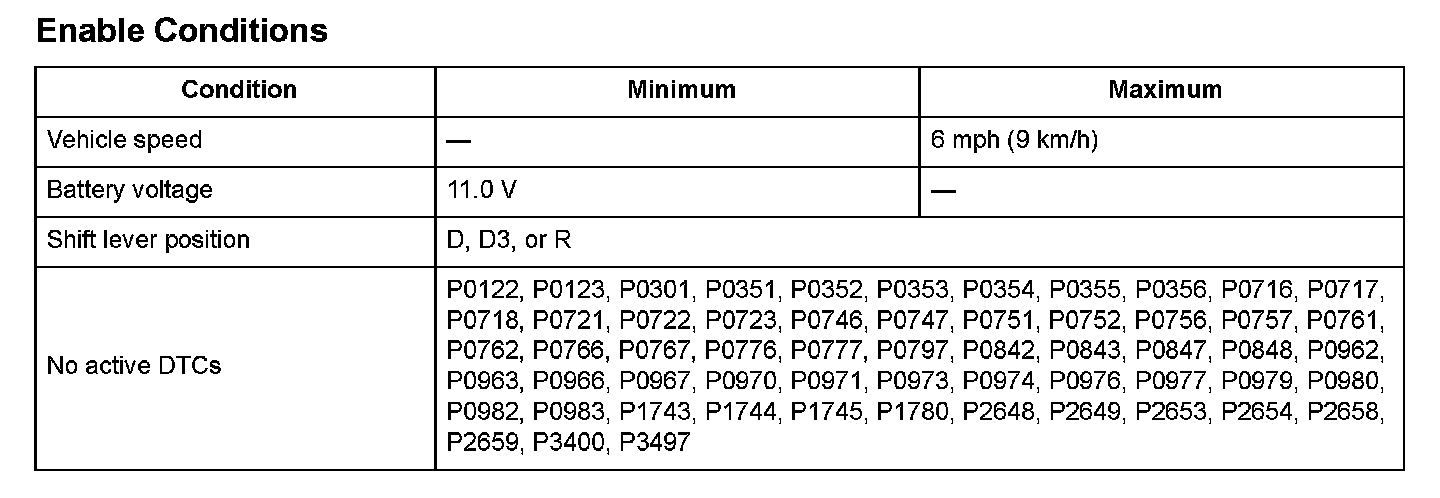 Enable Conditions

| Condition | Minimum | Maximum |
|---|---|---|
| Vehicle speed | — | 6 mph (9 km/h) |
| Battery voltage | 11.0 V | — |
| Shift lever position | D, D3, or R | |
| No active DTCs | P0122, P0123, P0301, P0351, P0352, P0353, P0354, P0355, P0356, P0716, P0717, P0718, P0721, P0722, P0723, P0746, P0747, P0751, P0752, P0756, P0757, P0761, P0762, P0766, P0767, P0776, P0777, P0797, P0842, P0843, P0847, P0848, P0962, P0963, P0966, P0967, P0970, P0971, P0973, P0974, P0976, P0977, P0979, P0980, P0982, P0983, P1743, P1744, P1745, P1780, P2648, P2649, P2653, P2654, P2658, P2659, P3400, P3497 | |